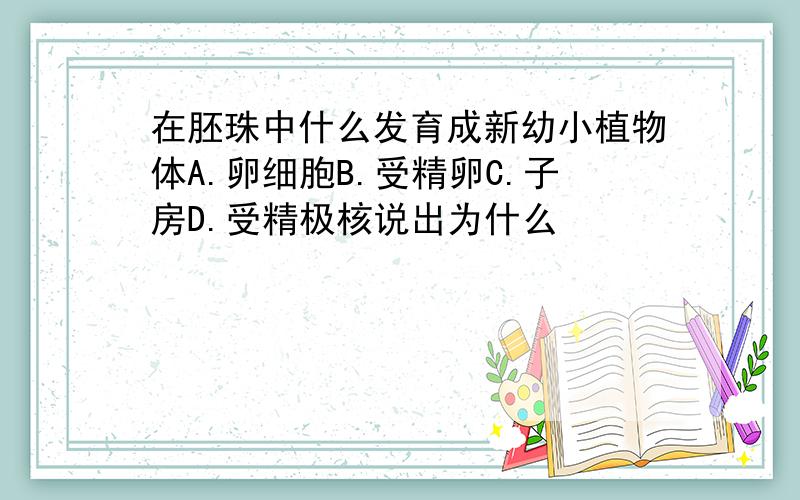 在胚珠中什么发育成新幼小植物体A.卵细胞B.受精卵C.子房D.受精极核说出为什么